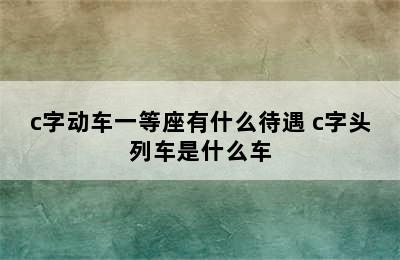 c字动车一等座有什么待遇 c字头列车是什么车